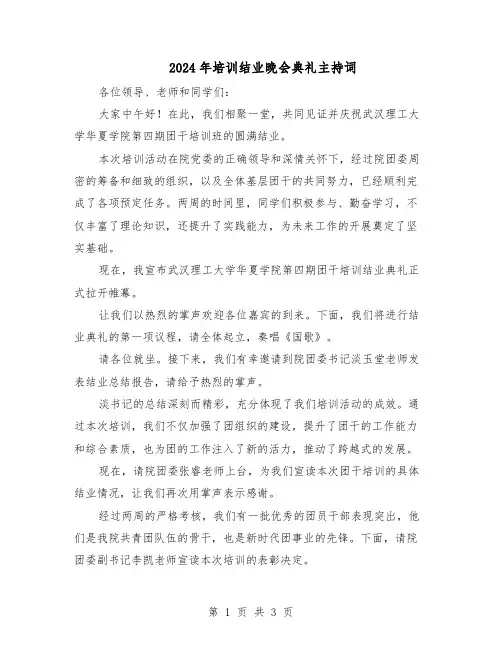 2024年培训结业晚会典礼主持词

各位领导、老师和同学们:

大家中午好!在此，我们相聚一堂，共同见证并庆祝武汉理工大学华夏学院第四期团干培训班的圆满结业。

本次培训活动在院党委的正确领导和深情关怀下，经过院团委周密的筹备和细致的组织，以及全体基层团干的共同努力，已经顺利完成了各项预定任务。两周的时间里，同学们积极参与、勤奋学习，不仅丰富了理论知识，还提升了实践能力，为未来工作的开展奠定了坚实基础。

现在，我宣布武汉理工大学华夏学院第四期团干培训结业典礼正式拉开帷幕。

让我们以热烈的掌声欢迎各位嘉宾的到来。下面，我们将进行结业典礼的第一项议程，请全体起立，奏唱《国歌》。

请各位就坐。接下来，我们有幸邀请到院团委书记淡玉堂老师发表结业总结报告，请给予热烈的掌声。

淡书记的总结深刻而精彩，充分体现了我们培训活动的成效。通过本次培训，我们不仅加强了团组织的建设，提升了团干的工作能力和综合素质，也为团的工作注入了新的活力，推动了跨越式的发展。

现在，请院团委张睿老师上台，为我们宣读本次团干培训的具体结业情况，让我们再次用掌声表示感谢。

经过两周的严格考核，我们有一批优秀的团员干部表现突出，他们是我院共青团队伍的骨干，也是新时代团事业的先锋。下面，请院团委副书记李凯老师宣读本次培训的表彰决定。

第 1 页 共 3 页